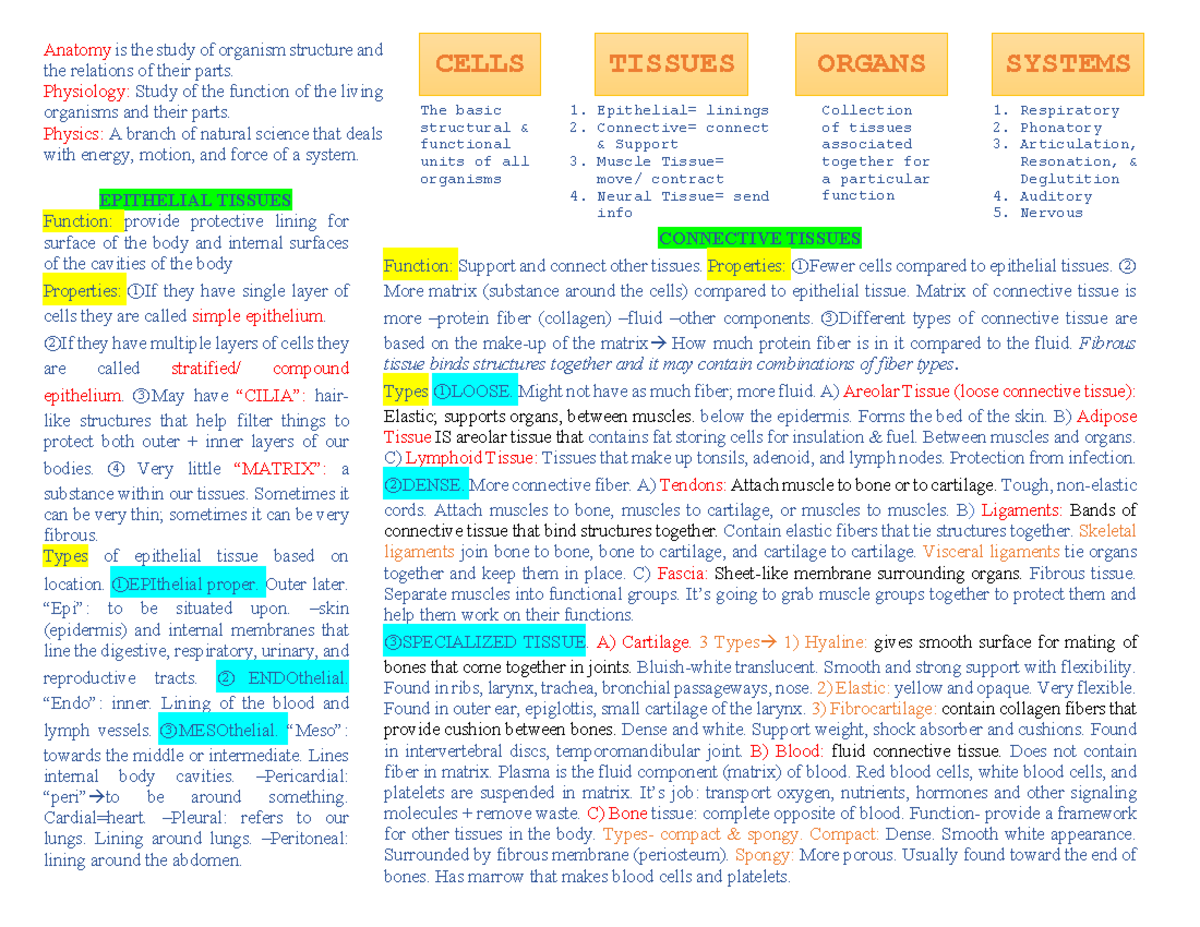 Anatomy is the study of organism structure and the relations of their parts.
Physiology: Study of the function of the living organisms and their parts.
Physics: A branch of natural science that deals with energy, motion, and force of a system.

EPITHELIAL TISSUES
Function: provide protective lining for surface of the body and internal surfaces of the cavities of the body
Properties: ①If they have single layer of cells they are called simple epithelium.
②If they have multiple layers of cells they are called stratified/ compound epithelium. ③May have "CILIA": hair-like structures that help filter things to protect both outer + inner layers of our bodies. ④ Very little "MATRIX": a substance within our tissues. Sometimes it can be very thin; sometimes it can be very fibrous.
Types of epithelial tissue based on location. ①EPIthelial proper. Outer later. "Epi": to be situated upon. –skin (epidermis) and internal membranes that line the digestive, respiratory, urinary, and reproductive tracts. ② ENDOthelial. "Endo": inner. Lining of the blood and lymph vessels. ③MESOthelial. "Meso": towards the middle or intermediate. Lines internal body cavities. –Pericardial: "peri"→to be around something. Cardial=heart. –Pleural: refers to our lungs. Lining around lungs. –Peritoneal: lining around the abdomen.

CELLS
The basic structural & functional units of all organisms

TISSUES
1. Epithelial= linings
2. Connective= connect & Support
3. Muscle Tissue= move/ contract
4. Neural Tissue= send info

ORGANS
Collection of tissues associated together for a particular function

SYSTEMS
1. Respiratory
2. Phonatory
3. Articulation, Resonation, & Deglutition
4. Auditory
5. Nervous

CONNECTIVE TISSUES
Function: Support and connect other tissues. Properties: ①Fewer cells compared to epithelial tissues. ② More matrix (substance around the cells) compared to epithelial tissue. Matrix of connective tissue is more –protein fiber (collagen) –fluid –other components. ③Different types of connective tissue are based on the make-up of the matrix→ How much protein fiber is in it compared to the fluid. Fibrous tissue binds structures together and it may contain combinations of fiber types.
Types ①LOOSE. Might not have as much fiber; more fluid. A) Areolar Tissue (loose connective tissue): Elastic; supports organs, between muscles. below the epidermis. Forms the bed of the skin. B) Adipose Tissue IS areolar tissue that contains fat storing cells for insulation & fuel. Between muscles and organs. C) Lymphoid Tissue: Tissues that make up tonsils, adenoid, and lymph nodes. Protection from infection.
②DENSE. More connective fiber. A) Tendons: Attach muscle to bone or to cartilage. Tough, non-elastic cords. Attach muscles to bone, muscles to cartilage, or muscles to muscles. B) Ligaments: Bands of connective tissue that bind structures together. Contain elastic fibers that tie structures together. Skeletal ligaments join bone to bone, bone to cartilage, and cartilage to cartilage. Visceral ligaments tie organs together and keep them in place. C) Fascia: Sheet-like membrane surrounding organs. Fibrous tissue. Separate muscles into functional groups. It's going to grab muscle groups together to protect them and help them work on their functions.
③SPECIALIZED TISSUE. A) Cartilage. 3 Types→ 1) Hyaline: gives smooth surface for mating of bones that come together in joints. Bluish-white translucent. Smooth and strong support with flexibility. Found in ribs, larynx, trachea, bronchial passageways, nose. 2) Elastic: yellow and opaque. Very flexible. Found in outer ear, epiglottis, small cartilage of the larynx. 3) Fibrocartilage: contain collagen fibers that provide cushion between bones. Dense and white. Support weight, shock absorber and cushions. Found in intervertebral discs, temporomandibular joint. B) Blood: fluid connective tissue. Does not contain fiber in matrix. Plasma is the fluid component (matrix) of blood. Red blood cells, white blood cells, and platelets are suspended in matrix. It's job: transport oxygen, nutrients, hormones and other signaling molecules + remove waste. C) Bone tissue: complete opposite of blood. Function- provide a framework for other tissues in the body. Types- compact & spongy. Compact: Dense. Smooth white appearance. Surrounded by fibrous membrane (periosteum). Spongy: More porous. Usually found toward the end of bones. Has marrow that makes blood cells and platelets.